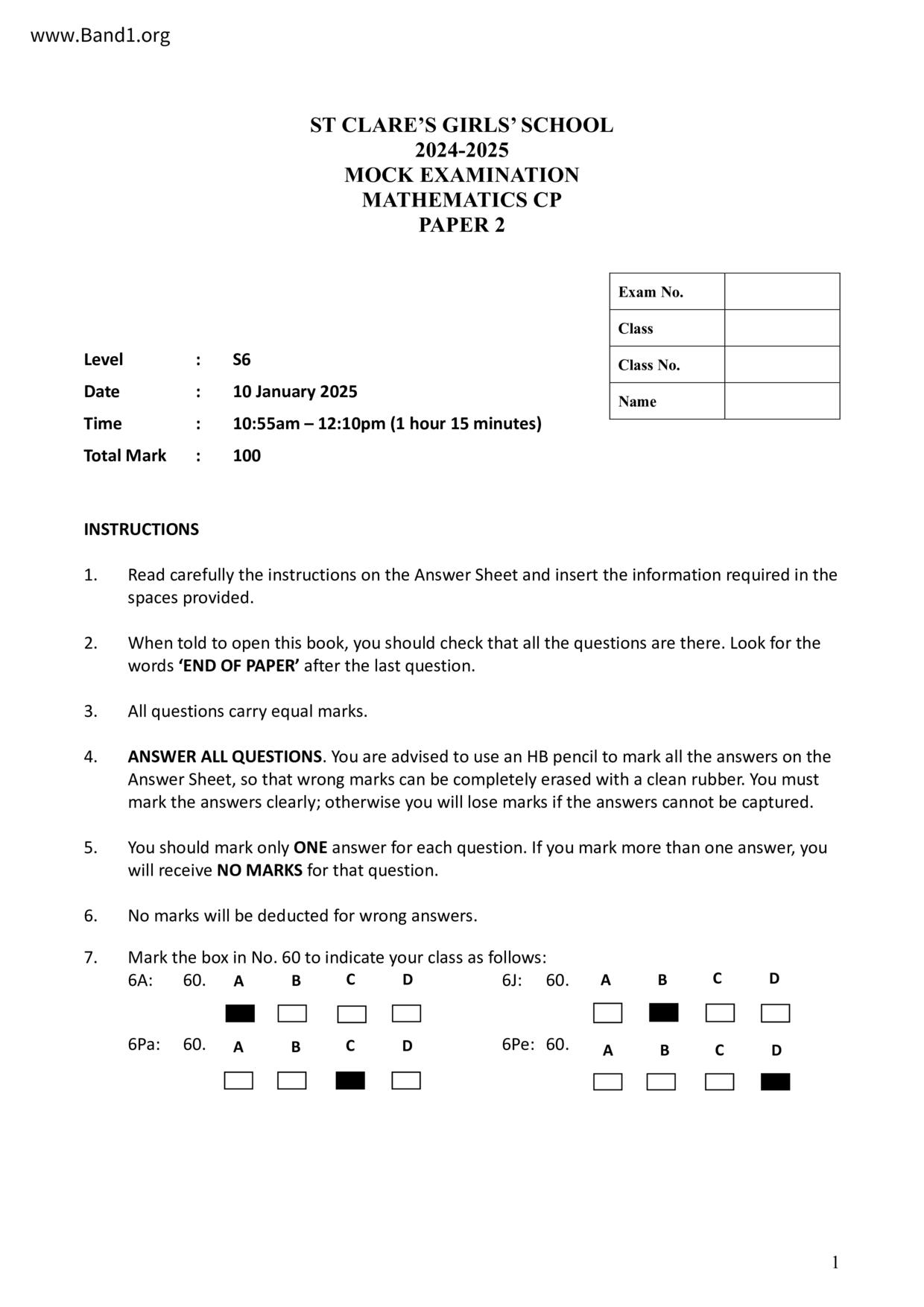 www.Band1.org

ST CLARE'S GIRLS' SCHOOL
2024-2025
MOCK EXAMINATION
MATHEMATICS CP
PAPER 2

| Exam No. | |
|---|---|
| Class | |
| Class No. | |
| Name | |

Level : S6
Date : 10 January 2025
Time : 10:55am – 12:10pm (1 hour 15 minutes)
Total Mark : 100

INSTRUCTIONS

1. Read carefully the instructions on the Answer Sheet and insert the information required in the spaces provided.

2. When told to open this book, you should check that all the questions are there. Look for the words 'END OF PAPER' after the last question.

3. All questions carry equal marks.

4. ANSWER ALL QUESTIONS. You are advised to use an HB pencil to mark all the answers on the Answer Sheet, so that wrong marks can be completely erased with a clean rubber. You must mark the answers clearly; otherwise you will lose marks if the answers cannot be captured.

5. You should mark only ONE answer for each question. If you mark more than one answer, you will receive NO MARKS for that question.

6. No marks will be deducted for wrong answers.

7. Mark the box in No. 60 to indicate your class as follows:
6A: 60. A B C D
6J: 60. A B C D
6Pa: 60. A B C D
6Pe: 60. A B C D

1